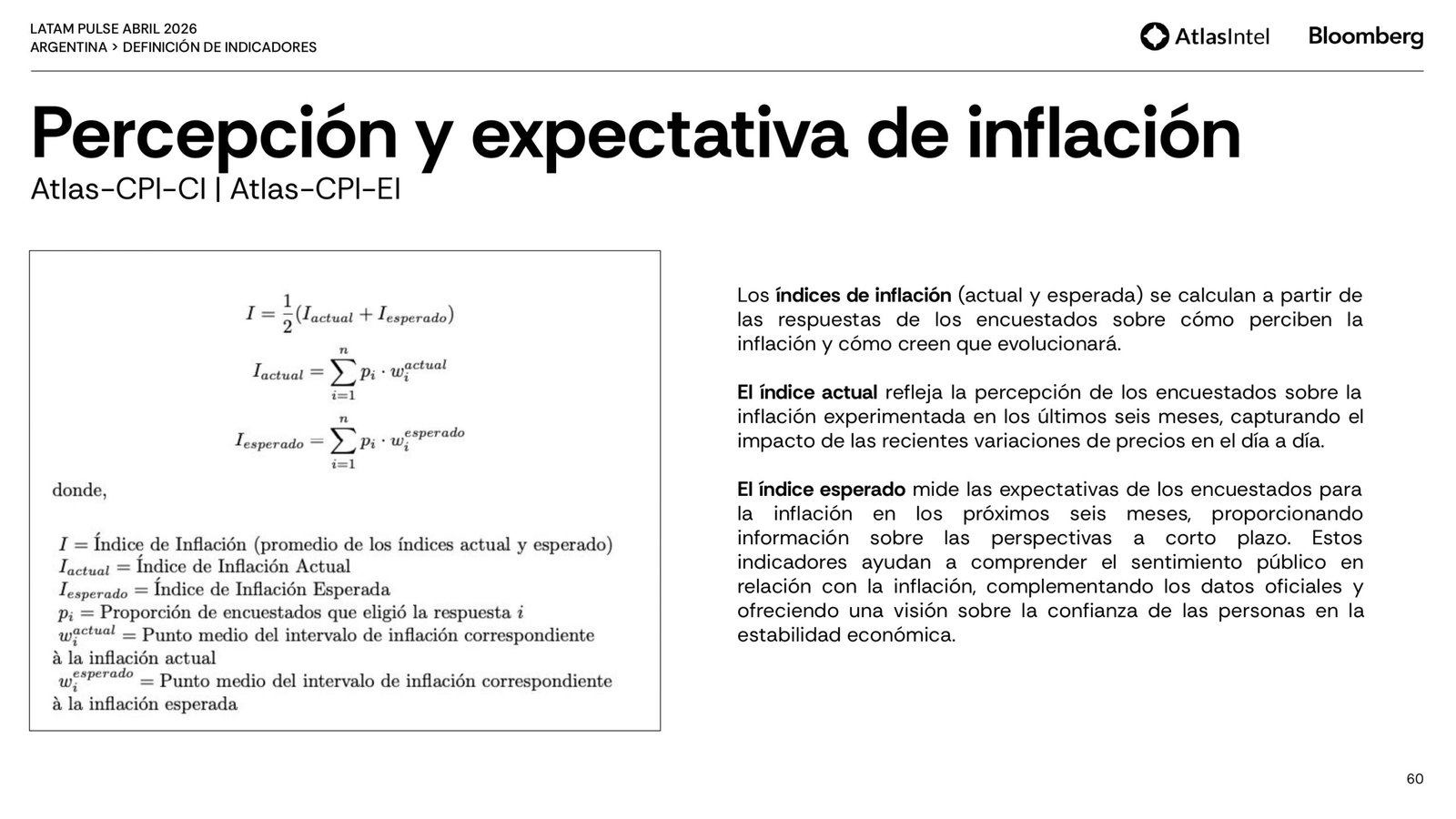 LATAM PULSE ABRIL 2026
ARGENTINA > DEFINICIÓN DE INDICADORES

AtlasIntel Bloomberg

Percepción y expectativa de inflación
Atlas-CPI-CI | Atlas-CPI-EI

$I = \frac{1}{2}(I_{actual} + I_{esperado})$

$I_{actual} = \sum_{i=1}^{n} p_i \cdot w_i^{actual}$

$I_{esperado} = \sum_{i=1}^{n} p_i \cdot w_i^{esperado}$

donde,

$I$ = Índice de Inflación (promedio de los índices actual y esperado)
$I_{actual}$ = Índice de Inflación Actual
$I_{esperado}$ = Índice de Inflación Esperada
$p_i$ = Proporción de encuestados que eligió la respuesta $i$
$w_i^{actual}$ = Punto medio del intervalo de inflación correspondiente à la inflación actual
$w_i^{esperado}$ = Punto medio del intervalo de inflación correspondiente à la inflación esperada

Los índices de inflación (actual y esperada) se calculan a partir de las respuestas de los encuestados sobre cómo perciben la inflación y cómo creen que evolucionará.

El índice actual refleja la percepción de los encuestados sobre la inflación experimentada en los últimos seis meses, capturando el impacto de las recientes variaciones de precios en el día a día.

El índice esperado mide las expectativas de los encuestados para la inflación en los próximos seis meses, proporcionando información sobre las perspectivas a corto plazo. Estos indicadores ayudan a comprender el sentimiento público en relación con la inflación, complementando los datos oficiales y ofreciendo una visión sobre la confianza de las personas en la estabilidad económica.

60